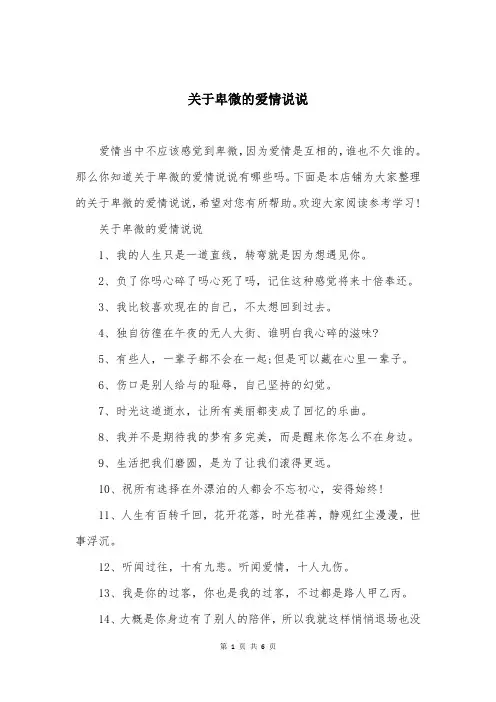 关于卑微的爱情说说

爱情当中不应该感觉到卑微，因为爱情是互相的，谁也不欠谁的。那么你知道关于卑微的爱情说说有哪些吗。下面是本店铺为大家整理的关于卑微的爱情说说，希望对您有所帮助。欢迎大家阅读参考学习！

关于卑微的爱情说说

1、我的人生只是一道直线，转弯就是因为想遇见你。

2、负了你吗心碎了吗心死了吗，记住这种感觉将来十倍奉还。

3、我比较喜欢现在的自己，不太想回到过去。

4、独自彷徨在午夜的无人大街、谁明白我心碎的滋味?

5、有些人，一辈子都不会在一起;但是可以藏在心里一辈子。

6、伤口是别人给与的耻辱，自己坚持的幻觉。

7、时光这道逝水，让所有美丽都变成了回忆的乐曲。

8、我并不是期待我的梦有多完美，而是醒来你怎么不在身边。

9、生活把我们磨圆，是为了让我们滚得更远。

10、祝所有选择在外漂泊的人都会不忘初心，安得始终！

11、人生有百转千回，花开花落，时光荏苒，静观红尘漫漫，世事浮沉。

12、听闻过往，十有九悲。听闻爱情，十人九伤。

13、我是你的过客，你也是我的过客，不过都是路人甲乙丙。

14、大概是你身边有了别人的陪伴，所以我就这样悄悄退场也没

第 1 页 共 6 页